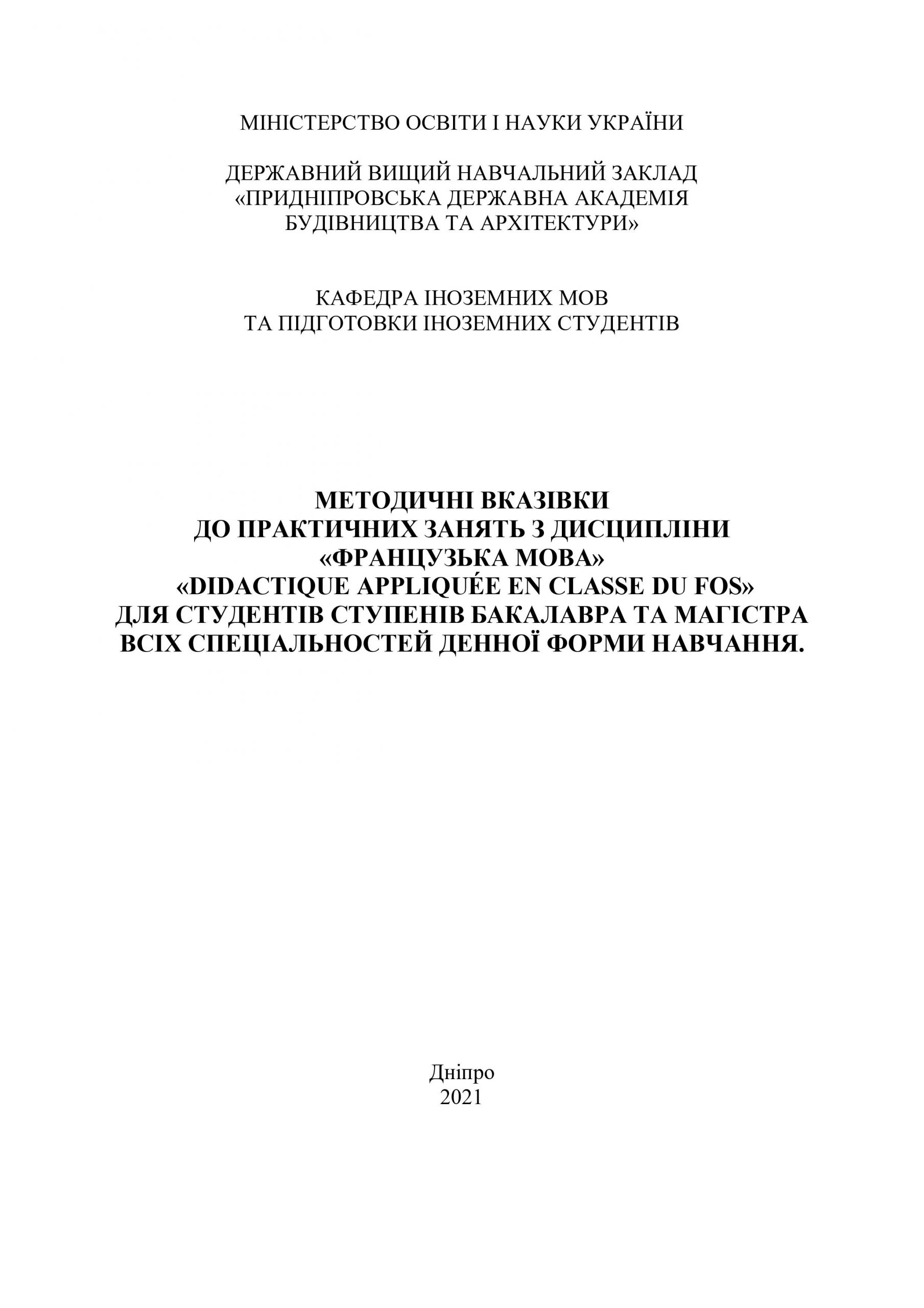 МІНІСТЕРСТВО ОСВІТИ І НАУКИ УКРАЇНИ

ДЕРЖАВНИЙ ВИЩИЙ НАВЧАЛЬНИЙ ЗАКЛАД
«ПРИДНІПРОВСЬКА ДЕРЖАВНА АКАДЕМІЯ
БУДІВНИЦТВА ТА АРХІТЕКТУРИ»

КАФЕДРА ІНОЗЕМНИХ МОВ
ТА ПІДГОТОВКИ ІНОЗЕМНИХ СТУДЕНТІВ

МЕТОДИЧНІ ВКАЗІВКИ
ДО ПРАКТИЧНИХ ЗАНЯТЬ З ДИСЦИПЛІНИ
«ФРАНЦУЗЬКА МОВА»
«DIDACTIQUE APPLIQUÉE EN CLASSE DU FOS»
ДЛЯ СТУДЕНТІВ СТУПЕНІВ БАКАЛАВРА ТА МАГІСТРА
ВСІХ СПЕЦІАЛЬНОСТЕЙ ДЕННОЇ ФОРМИ НАВЧАННЯ.

Дніпро
2021